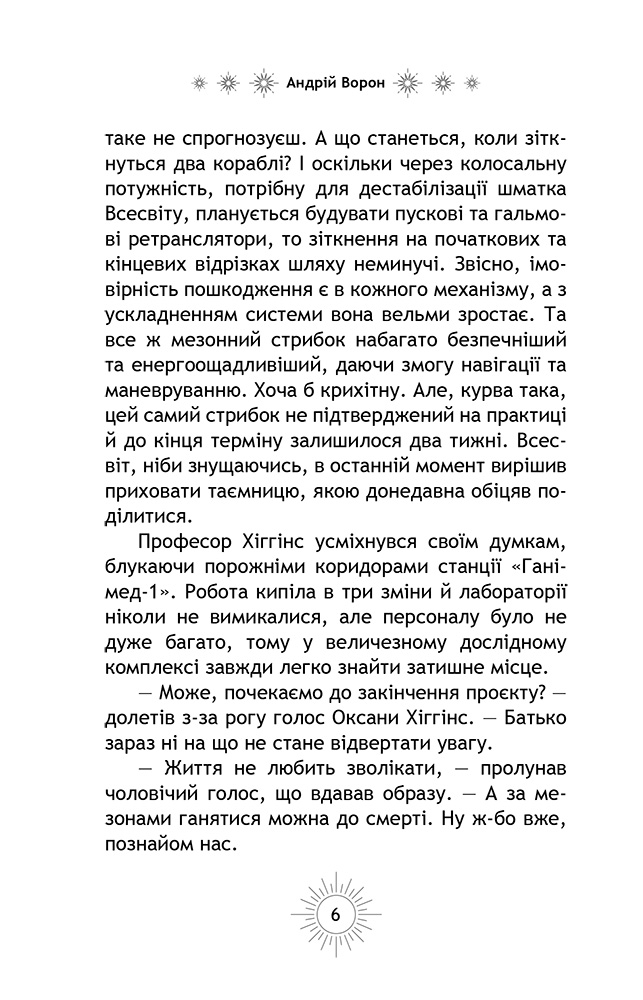 Андрій Ворон

таке не спрогнозуєш. А що станеться, коли зіткнуться два кораблі? І оскільки через колосальну потужність, потрібну для дестабілізації шматка Всесвіту, планується будувати пускові та гальмові ретранслятори, то зіткнення на початкових та кінцевих відрізках шляху неминучі. Звісно, імовірність пошкодження є в кожного механізму, а з ускладненням системи вона вельми зростає. Та все ж мезонний стрибок набагато безпечніший та енергоощадливіший, даючи змогу навігації та маневруванню. Хоча б крихітну. Але, курва така, цей самий стрибок не підтверджений на практиці й до кінця терміну залишилося два тижні. Всесвіт, ніби знущаючись, в останній момент вирішив приховати таємницю, якою донедавна обіцяв поділитися.

Професор Хіггінс усміхнувся своїм думкам, блукаючи порожніми коридорами станції «Ганімед-1». Робота кипіла в три зміни й лабораторії ніколи не вимикалися, але персоналу було не дуже багато, тому у величезному дослідному комплексі завжди легко знайти затишне місце.

— Може, почекаємо до закінчення проєкту? — долетів з-за рогу голос Оксани Хіггінс. — Батько зараз ні на що не стане відвертати увагу.

— Життя не любить зволікати, — пролунав чоловічий голос, що вдавав образу. — А за мезонами ганятися можна до смерті. Ну ж-бо вже, познайом нас.

6